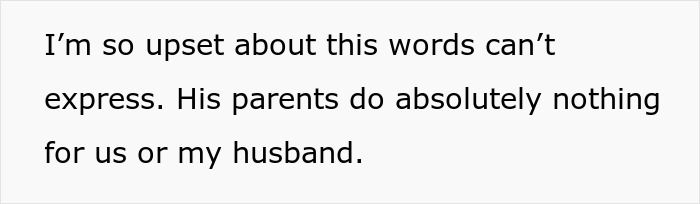 I’m so upset about this words can’t express. His parents do absolutely nothing for us or my husband.